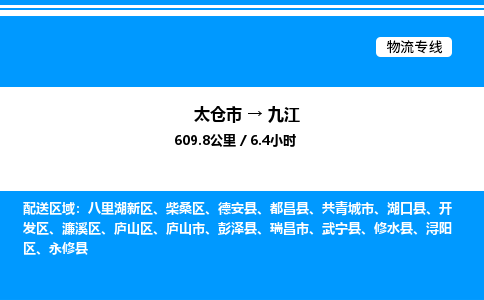 物流专线

太仓市 → 九江

609.8公里 / 6.4小时

配送区域：八里湖新区、柴桑区、德安县、都昌县、共青城市、湖口县、开发区、濂溪区、庐山区、庐山市、彭泽县、瑞昌市、武宁县、修水县、浔阳区、永修县